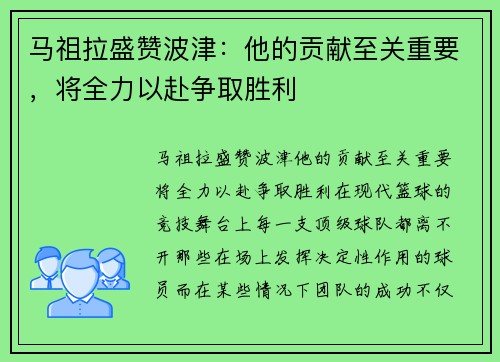 马祖拉盛赞波津：他的贡献至关重要，将全力以赴争取胜利

马祖拉盛赞波津他的贡献至关重要将全力以赴争取胜利在现代篮球的竞技舞台上每一支顶级球队都离不开那些在场上发挥决定性作用的球员而在某些情况下团队的成功不仅